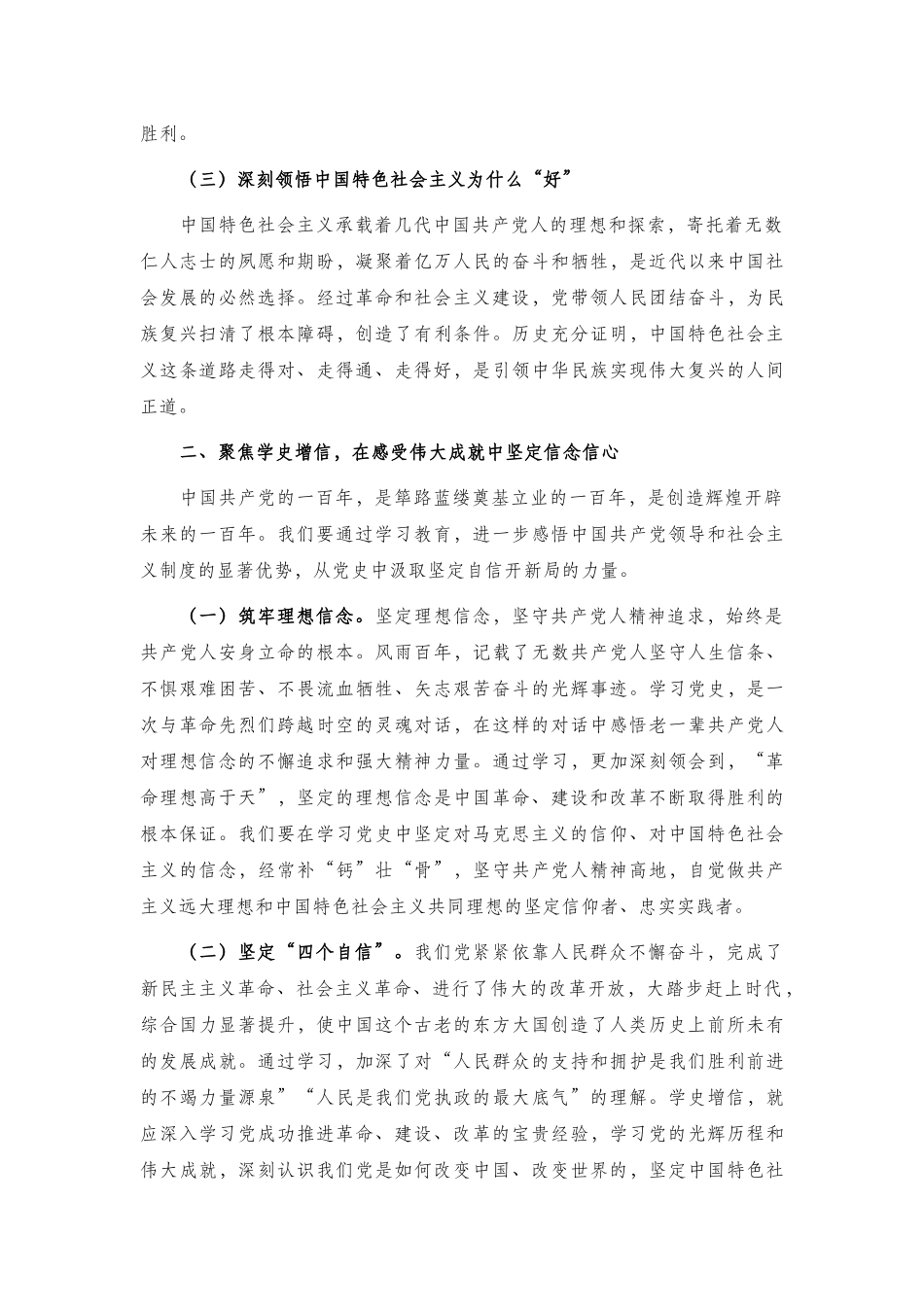 胜利。

（三）深刻领悟中国特色社会主义为什么“好”

中国特色社会主义承载着几代中国共产党人的理想和探索，寄托着无数仁人志士的夙愿和期盼，凝聚着亿万人民的奋斗和牺牲，是近代以来中国社会发展的必然选择。经过革命和社会主义建设，党带领人民团结奋斗，为民族复兴扫清了根本障碍，创造了有利条件。历史充分证明，中国特色社会主义这条道路走得对、走得通、走得好，是引领中华民族实现伟大复兴的人间正道。

二、聚焦学史增信，在感受伟大成就中坚定信念信心

中国共产党的一百年，是筚路蓝缕奠基立业的一百年，是创造辉煌开辟未来的一百年。我们要通过学习教育，进一步感悟中国共产党领导和社会主义制度的显著优势，从党史中汲取坚定自信开新局的力量。

（一）筑牢理想信念。坚定理想信念，坚守共产党人精神追求，始终是共产党人安身立命的根本。风雨百年，记载了无数共产党人坚守人生信条、不惧艰难困苦、不畏流血牺牲、矢志艰苦奋斗的光辉事迹。学习党史，是一次与革命先烈们跨越时空的灵魂对话，在这样的对话中感悟老一辈共产党人对理想信念的不懈追求和强大精神力量。通过学习，更加深刻领会到，“革命理想高于天”，坚定的理想信念是中国革命、建设和改革不断取得胜利的根本保证。我们要在学习党史中坚定对马克思主义的信仰、对中国特色社会主义的信念，经常补“钙”壮“骨”，坚守共产党人精神高地，自觉做共产主义远大理想和中国特色社会主义共同理想的坚定信仰者、忠实实践者。

（二）坚定“四个自信”。我们党紧紧依靠人民群众不懈奋斗，完成了新民主主义革命、社会主义革命、进行了伟大的改革开放，大踏步赶上时代，综合国力显著提升，使中国这个古老的东方大国创造了人类历史上前所未有的发展成就。通过学习，加深了对“人民群众的支持和拥护是我们胜利前进的不竭力量源泉”“人民是我们党执政的最大底气”的理解。学史增信，就应深入学习党成功推进革命、建设、改革的宝贵经验，学习党的光辉历程和伟大成就，深刻认识我们党是如何改变中国、改变世界的，坚定中国特色社